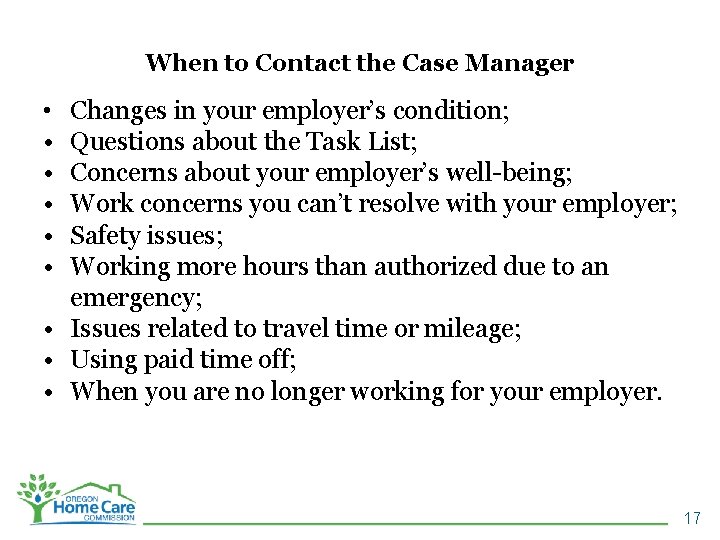 When to Contact the Case Manager

• Changes in your employer's condition;
• Questions about the Task List;
• Concerns about your employer's well-being;
• Work concerns you can't resolve with your employer;
• Safety issues;
• Working more hours than authorized due to an emergency;
• Issues related to travel time or mileage;
• Using paid time off;
• When you are no longer working for your employer.

OREGON
Home Care
COMMISSION

17